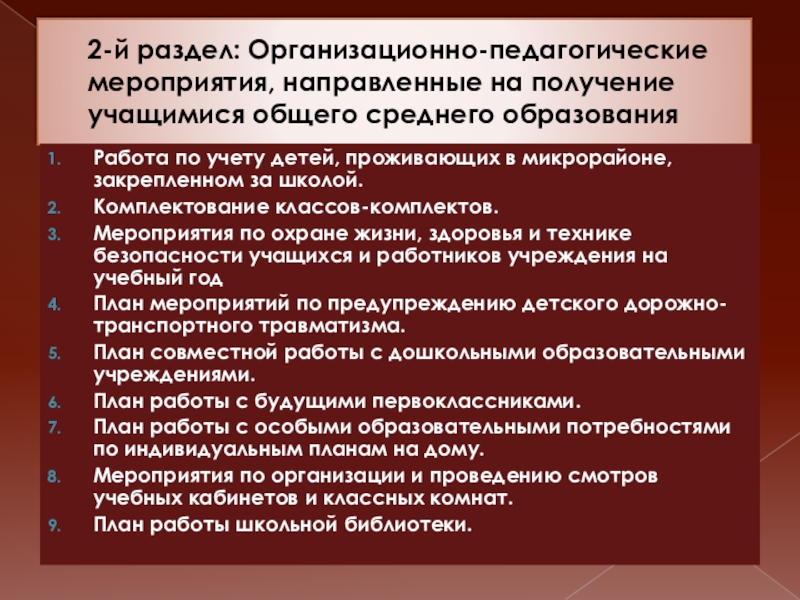 2-й раздел: Организационно-педагогические мероприятия, направленные на получение учащимися общего среднего образования

1. Работа по учету детей, проживающих в микрорайоне, закрепленном за школой.
2. Комплектование классов-комплектов.
3. Мероприятия по охране жизни, здоровья и технике безопасности учащихся и работников учреждения на учебный год
4. План мероприятий по предупреждению детского дорожно-транспортного травматизма.
5. План совместной работы с дошкольными образовательными учреждениями.
6. План работы с будущими первоклассниками.
7. План работы с особыми образовательными потребностями по индивидуальным планам на дому.
8. Мероприятия по организации и проведению смотров учебных кабинетов и классных комнат.
9. План работы школьной библиотеки.